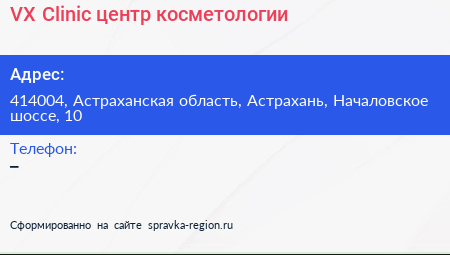 VX Clinic центр косметологии

Адрес:

414004, Астраханская область, Астрахань, Началовское шоссе, 10

Телефон:

–

Сформированно на сайте spravka-region.ru